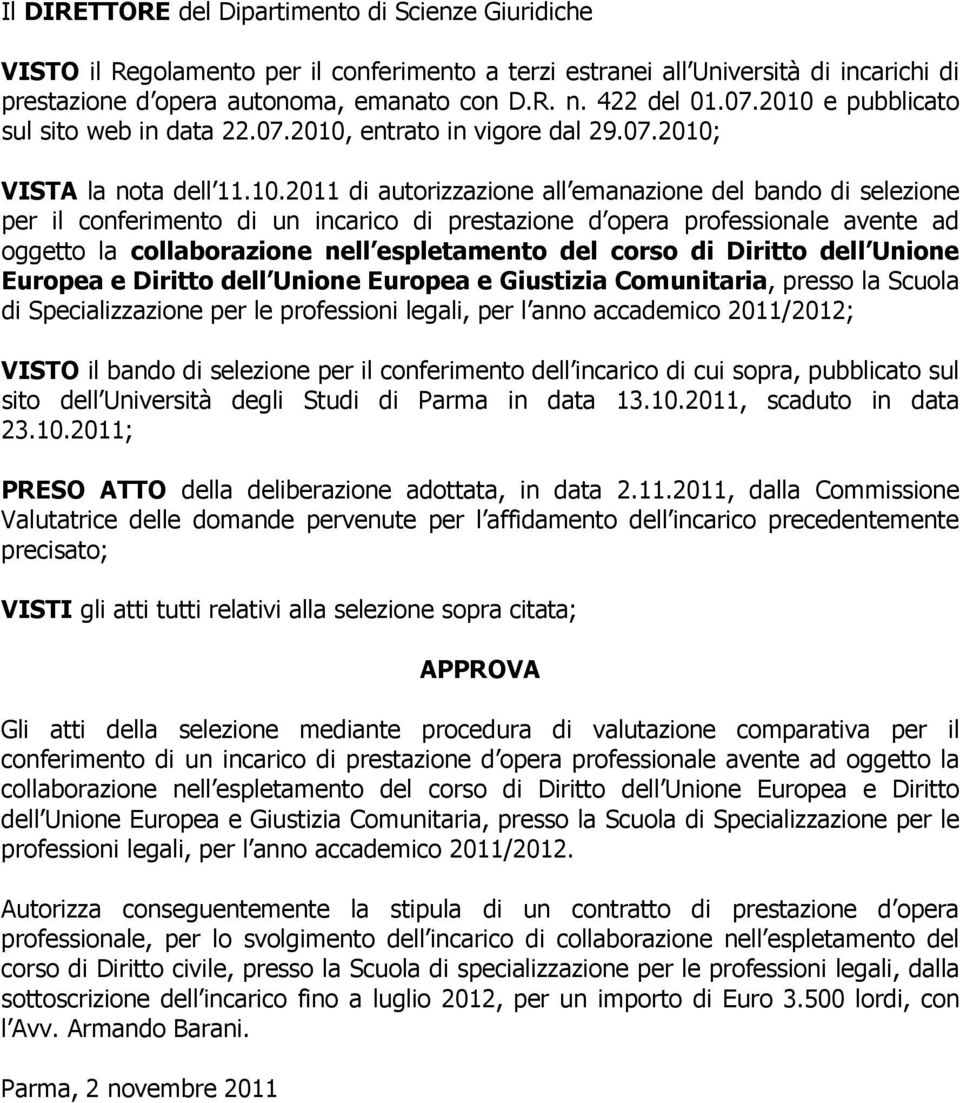 Il DIRETTORE del Dipartimento di Scienze Giuridiche

VISTO il Regolamento per il conferimento a terzi estranei all Università di incarichi di prestazione d opera autonoma, emanato con D.R. n. 422 del 01.07.2010 e pubblicato sul sito web in data 22.07.2010, entrato in vigore dal 29.07.2010;

VISTA la nota dell 11.10.2011 di autorizzazione all emanazione del bando di selezione per il conferimento di un incarico di prestazione d opera professionale avente ad oggetto la collaborazione nell espletamento del corso di Diritto dell Unione Europea e Diritto dell Unione Europea e Giustizia Comunitaria, presso la Scuola di Specializzazione per le professioni legali, per l anno accademico 2011/2012;

VISTO il bando di selezione per il conferimento dell incarico di cui sopra, pubblicato sul sito dell Università degli Studi di Parma in data 13.10.2011, scaduto in data 23.10.2011;

PRESO ATTO della deliberazione adottata, in data 2.11.2011, dalla Commissione Valutatrice delle domande pervenute per l affidamento dell incarico precedentemente precisato;

VISTI gli atti tutti relativi alla selezione sopra citata;

APPROVA

Gli atti della selezione mediante procedura di valutazione comparativa per il conferimento di un incarico di prestazione d opera professionale avente ad oggetto la collaborazione nell espletamento del corso di Diritto dell Unione Europea e Diritto dell Unione Europea e Giustizia Comunitaria, presso la Scuola di Specializzazione per le professioni legali, per l anno accademico 2011/2012.

Autorizza conseguentemente la stipula di un contratto di prestazione d opera professionale, per lo svolgimento dell incarico di collaborazione nell espletamento del corso di Diritto civile, presso la Scuola di specializzazione per le professioni legali, dalla sottoscrizione dell incarico fino a luglio 2012, per un importo di Euro 3.500 lordi, con l Avv. Armando Barani.

Parma, 2 novembre 2011